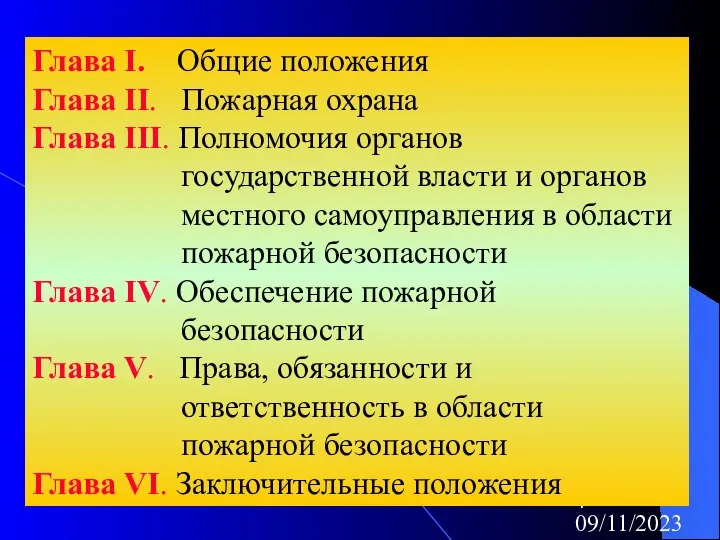 Глава I. Общие положения
Глава II. Пожарная охрана
Глава III. Полномочия органов государственной власти и органов местного самоуправления в области пожарной безопасности
Глава IV. Обеспечение пожарной безопасности
Глава V. Права, обязанности и ответственность в области пожарной безопасности
Глава VI. Заключительные положения

09/11/2023